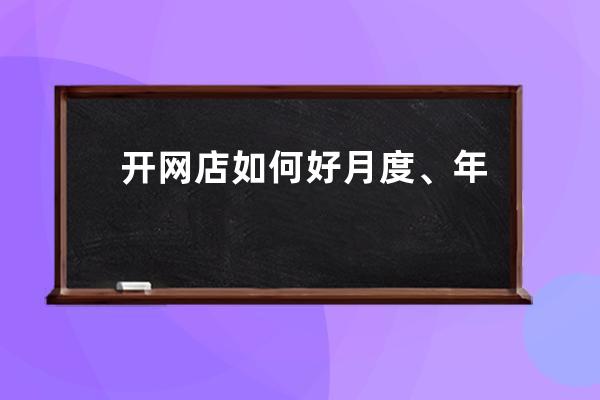 开网店如何好月度、年